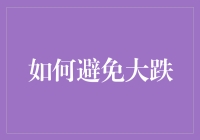 如何避免大跌